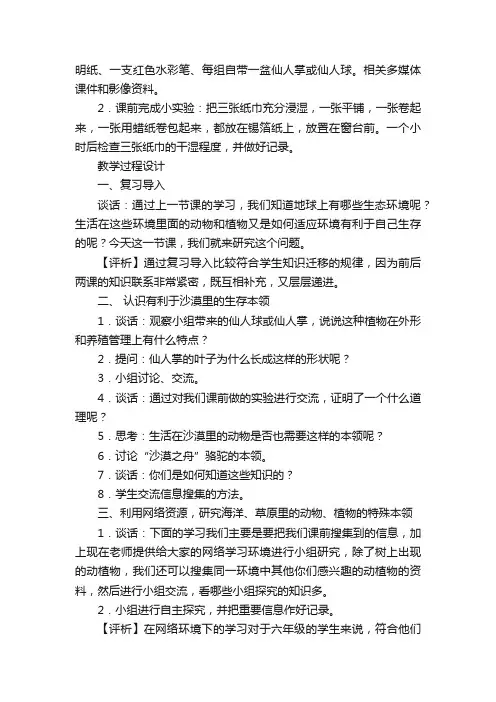 明纸、一支红色水彩笔、每组自带一盆仙人掌或仙人球。相关多媒体课件和影像资料。

2．课前完成小实验：把三张纸巾充分浸湿，一张平铺，一张卷起来，一张用蜡纸卷包起来，都放在锡箔纸上，放置在窗台前。一个小时后检查三张纸巾的干湿程度，并做好记录。

教学过程设计

一、复习导入

谈话：通过上一节课的学习，我们知道地球上有哪些生态环境呢？生活在这些环境里面的动物和植物又是如何适应环境有利于自己生存的呢？今天这一节课，我们就来研究这个问题。

【评析】通过复习导入比较符合学生知识迁移的规律，因为前后两课的知识联系非常紧密，既互相补充，又层层递进。

二、 认识有利于沙漠里的生存本领

1．谈话：观察小组带来的仙人球或仙人掌，说说这种植物在外形和养殖管理上有什么特点？

2．提问：仙人掌的叶子为什么长成这样的形状呢？

3．小组讨论、交流。

4．谈话：通过对我们课前做的实验进行交流，证明了一个什么道理呢？

5．思考：生活在沙漠里的动物是否也需要这样的本领呢？

6．讨论“沙漠之舟”骆驼的本领。

7．谈话：你们是如何知道这些知识的？

8．学生交流信息搜集的方法。

三、利用网络资源，研究海洋、草原里的动物、植物的特殊本领

1．谈话：下面的学习我们主要是要把我们课前搜集到的信息，加上现在老师提供给大家的网络学习环境进行小组研究，除了树上出现的动植物，我们还可以搜集同一环境中其他你们感兴趣的动植物的资料，然后进行小组交流，看哪些小组探究的知识多。

2．小组进行自主探究，并把重要信息作好记录。

【评析】在网络环境下的学习对于六年级的学生来说，符合他们